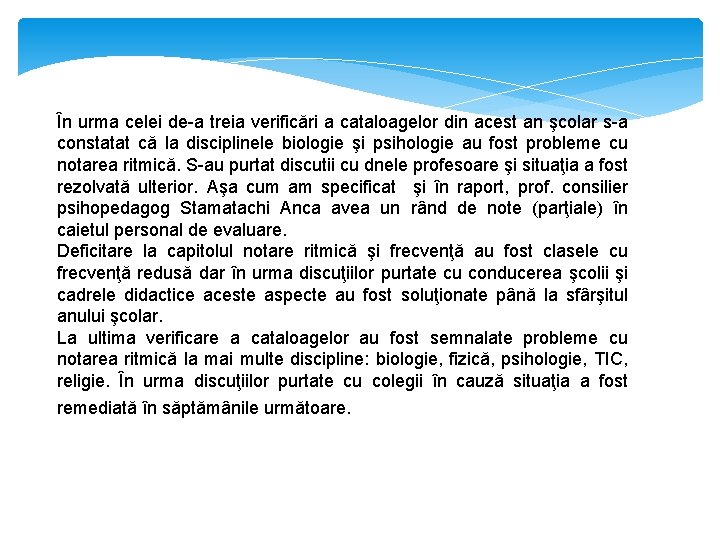 În urma celei de-a treia verificări a cataloagelor din acest an şcolar s-a constatat că la disciplinele biologie şi psihologie au fost probleme cu notarea ritmică. S-au purtat discutii cu dnele profesoare şi situaţia a fost rezolvată ulterior. Aşa cum am specificat şi în raport, prof. consilier psihopedagog Stamatachi Anca avea un rând de note (parţiale) în caietul personal de evaluare.
Deficitare la capitolul notare ritmică şi frecvenţă au fost clasele cu frecvenţă redusă dar în urma discuţiilor purtate cu conducerea şcolii şi cadrele didactice aceste aspecte au fost soluţionate până la sfârşitul anului şcolar.
La ultima verificare a cataloagelor au fost semnalate probleme cu notarea ritmică la mai multe discipline: biologie, fizică, psihologie, TIC, religie. În urma discuţiilor purtate cu colegii în cauză situaţia a fost remediată în săptămânile următoare.